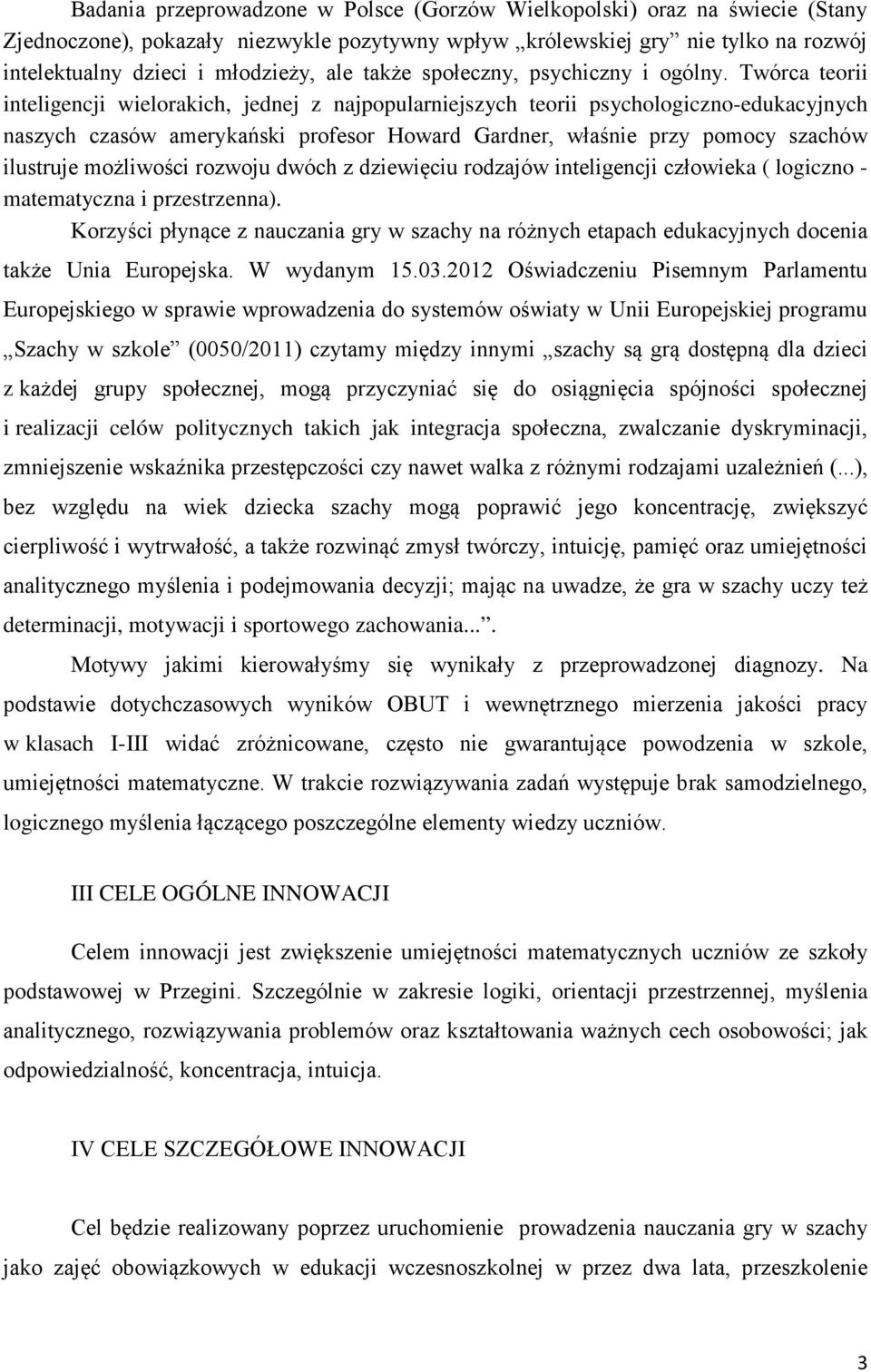 Badania przeprowadzone w Polsce (Gorzów Wielkopolski) oraz na świecie (Stany Zjednoczone), pokazały niezwykle pozytywny wpływ „królewskiej gry” nie tylko na rozwój intelektualny dzieci i młodzieży, ale także społeczny, psychiczny i ogólny. Twórca teorii inteligencji wielorakich, jednej z najpopularniejszych teorii psychologiczno-edukacyjnych naszych czasów amerykański profesor Howard Gardner, właśnie przy pomocy szachów ilustruje możliwości rozwoju dwóch z dziewięciu rodzajów inteligencji człowieka ( logiczno - matematyczna i przestrzenna).

Korzyści płynące z nauczania gry w szachy na różnych etapach edukacyjnych docenia także Unia Europejska. W wydanym 15.03.2012 Oświadczeniu Pisemnym Parlamentu Europejskiego w sprawie wprowadzenia do systemów oświaty w Unii Europejskiej programu „Szachy w szkole” (0050/2011) czytamy między innymi „szachy są grą dostępną dla dzieci z każdej grupy społecznej, mogą przyczyniać się do osiągnięcia spójności społecznej i realizacji celów politycznych takich jak integracja społeczna, zwalczanie dyskryminacji, zmniejszenie wskaźnika przestępczości czy nawet walka z różnymi rodzajami uzależnień (...), bez względu na wiek dziecka szachy mogą poprawić jego koncentrację, zwiększyć cierpliwość i wytrwałość, a także rozwinąć zmysł twórczy, intuicję, pamięć oraz umiejętności analitycznego myślenia i podejmowania decyzji; mając na uwadze, że gra w szachy uczy też determinacji, motywacji i sportowego zachowania...”.

Motywy jakimi kierowałyśmy się wynikały z przeprowadzonej diagnozy. Na podstawie dotychczasowych wyników OBUT i wewnętrznego mierzenia jakości pracy w klasach I-III widać zróżnicowane, często nie gwarantujące powodzenia w szkole, umiejętności matematyczne. W trakcie rozwiązywania zadań występuje brak samodzielnego, logicznego myślenia łączącego poszczególne elementy wiedzy uczniów.

III CELE OGÓLNE INNOWACJI

Celem innowacji jest zwiększenie umiejętności matematycznych uczniów ze szkoły podstawowej w Przegini. Szczególnie w zakresie logiki, orientacji przestrzennej, myślenia analitycznego, rozwiązywania problemów oraz kształtowania ważnych cech osobowości; jak odpowiedzialność, koncentracja, intuicja.

IV CELE SZCZEGÓŁOWE INNOWACJI

Cel będzie realizowany poprzez uruchomienie prowadzenia nauczania gry w szachy jako zajęć obowiązkowych w edukacji wczesnoszkolnej w przez dwa lata, przeszkolenie

3